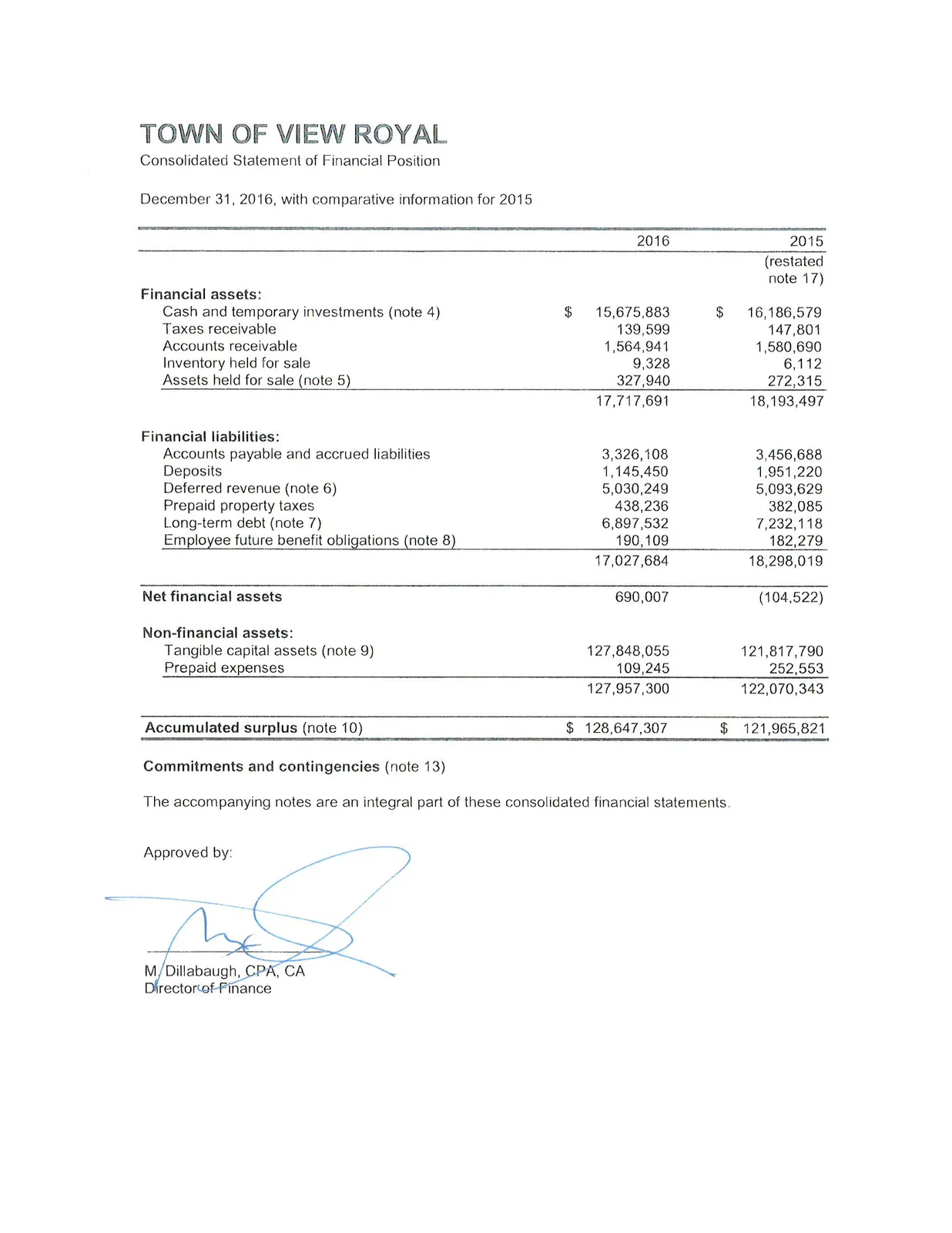 TOWN OF VIEW ROYAL
Consolidated Statement of Financial Position

December 31, 2016, with comparative information for 2015

| | 2016 | 2015 (restated note 17) |
|---|---|---|
| **Financial assets:** | | |
| Cash and temporary investments (note 4) | $ 15,675,883 | $ 16,186,579 |
| Taxes receivable | 139,599 | 147,801 |
| Accounts receivable | 1,564,941 | 1,580,690 |
| Inventory held for sale | 9,328 | 6,112 |
| Assets held for sale (note 5) | 327,940 | 272,315 |
| | 17,717,691 | 18,193,497 |
| **Financial liabilities:** | | |
| Accounts payable and accrued liabilities | 3,326,108 | 3,456,688 |
| Deposits | 1,145,450 | 1,951,220 |
| Deferred revenue (note 6) | 5,030,249 | 5,093,629 |
| Prepaid property taxes | 438,236 | 382,085 |
| Long-term debt (note 7) | 6,897,532 | 7,232,118 |
| Employee future benefit obligations (note 8) | 190,109 | 182,279 |
| | 17,027,684 | 18,298,019 |
| **Net financial assets** | 690,007 | (104,522) |
| **Non-financial assets:** | | |
| Tangible capital assets (note 9) | 127,848,055 | 121,817,790 |
| Prepaid expenses | 109,245 | 252,553 |
| | 127,957,300 | 122,070,343 |
| **Accumulated surplus** (note 10) | $ 128,647,307 | $ 121,965,821 |

**Commitments and contingencies** (note 13)

The accompanying notes are an integral part of these consolidated financial statements.

Approved by:

M. Dillabaugh, CPA, CA
Director of Finance